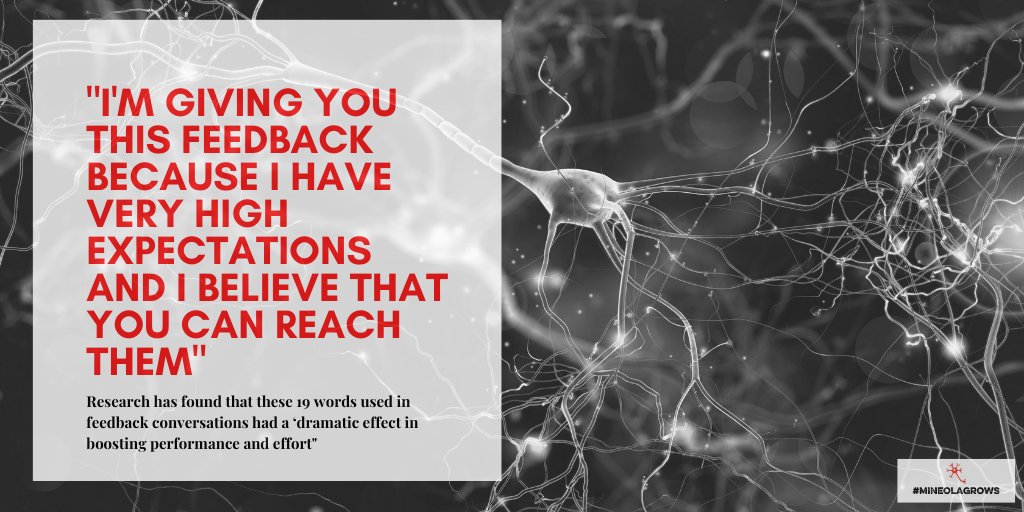 "I'M GIVING YOU THIS FEEDBACK BECAUSE I HAVE VERY HIGH EXPECTATIONS AND I BELIEVE THAT YOU CAN REACH THEM"

Research has found that these 19 words used in feedback conversations had a 'dramatic effect in boosting performance and effort"

#MINEOLAGROWS